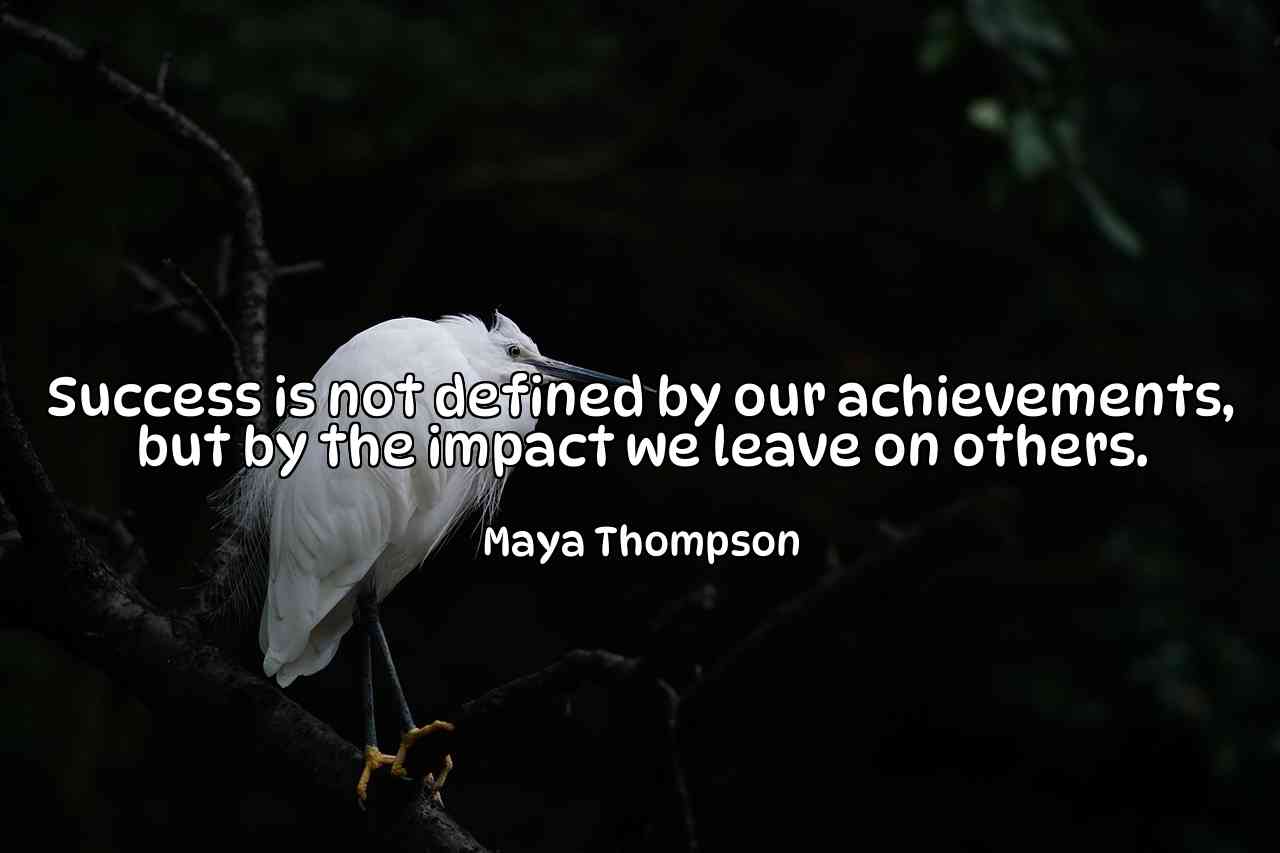 Success is not defined by our achievements, but by the impact we leave on others.

Maya Thompson